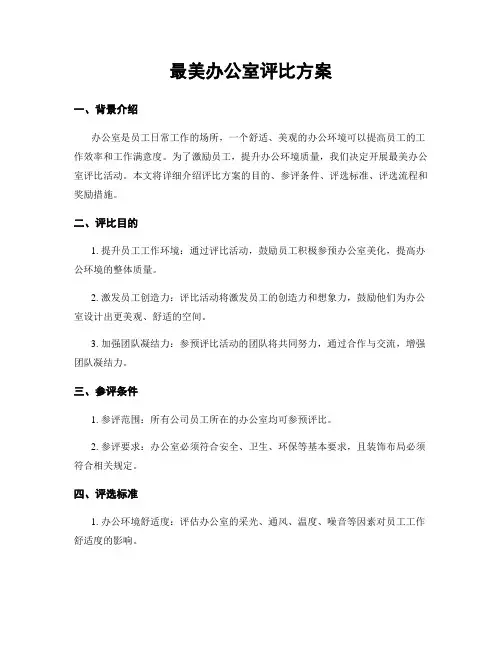 最美办公室评比方案

一、背景介绍

办公室是员工日常工作的场所，一个舒适、美观的办公环境可以提高员工的工作效率和工作满意度。为了激励员工，提升办公环境质量，我们决定开展最美办公室评比活动。本文将详细介绍评比方案的目的、参评条件、评选标准、评选流程和奖励措施。

二、评比目的

1. 提升员工工作环境：通过评比活动，鼓励员工积极参预办公室美化，提高办公环境的整体质量。

2. 激发员工创造力：评比活动将激发员工的创造力和想象力，鼓励他们为办公室设计出更美观、舒适的空间。

3. 加强团队凝结力：参预评比活动的团队将共同努力，通过合作与交流，增强团队凝结力。

三、参评条件

1. 参评范围：所有公司员工所在的办公室均可参预评比。

2. 参评要求：办公室必须符合安全、卫生、环保等基本要求，且装饰布局必须符合相关规定。

四、评选标准

1. 办公环境舒适度：评估办公室的采光、通风、温度、噪音等因素对员工工作舒适度的影响。